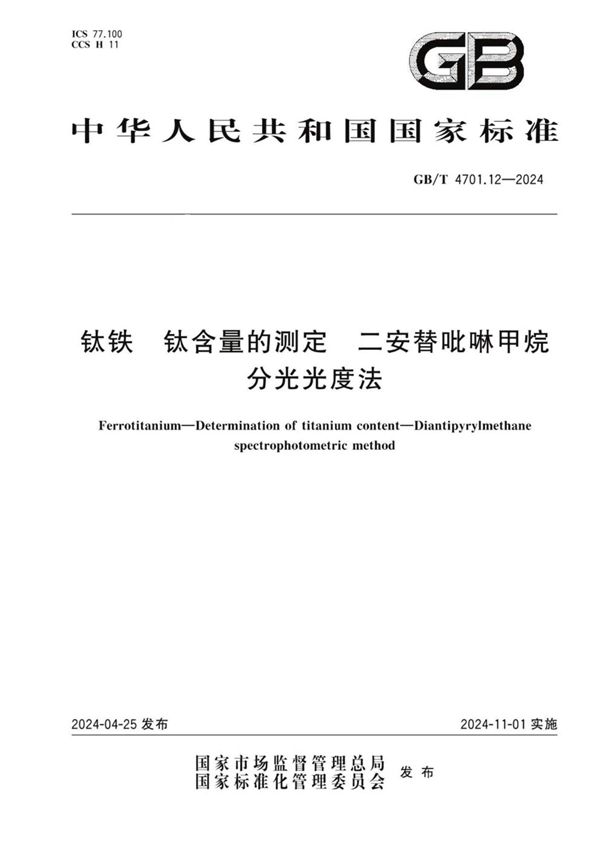 ICS 77.100
CCS H 11

GB

中华人民共和国国家标准

GB/T 4701.12—2024

钛铁 钛含量的测定 二安替吡啉甲烷分光光度法

Ferrotitanium—Determination of titanium content—Diantipyrylmethane spectrophotometric method

2024-04-25 发布

2024-11-01 实施

国家市场监督管理总局
国家标准化管理委员会 发布